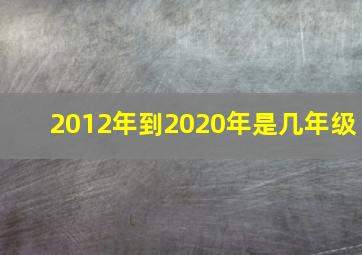 2012年到2020年是几年级